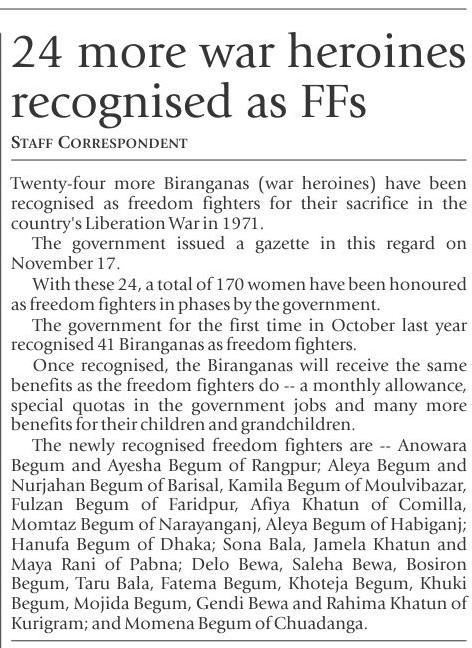 24 more war heroines recognised as FFs

STAFF CORRESPONDENT

Twenty-four more Biranganas (war heroines) have been recognised as freedom fighters for their sacrifice in the country's Liberation War in 1971.

The government issued a gazette in this regard on November 17.

With these 24, a total of 170 women have been honoured as freedom fighters in phases by the government.

The government for the first time in October last year recognised 41 Biranganas as freedom fighters.

Once recognised, the Biranganas will receive the same benefits as the freedom fighters do -- a monthly allowance, special quotas in the government jobs and many more benefits for their children and grandchildren.

The newly recognised freedom fighters are -- Anowara Begum and Ayesha Begum of Rangpur; Aleya Begum and Nurjahan Begum of Barisal, Kamila Begum of Moulvibazar, Fulzan Begum of Faridpur, Afiya Khatun of Comilla, Momtaz Begum of Narayanganj, Aleya Begum of Habiganj; Hanufa Begum of Dhaka; Sona Bala, Jamela Khatun and Maya Rani of Pabna; Delo Bewa, Saleha Bewa, Bosiron Begum, Taru Bala, Fatema Begum, Khoteja Begum, Khuki Begum, Mojida Begum, Gendi Bewa and Rahima Khatun of Kurigram; and Momena Begum of Chuadanga.